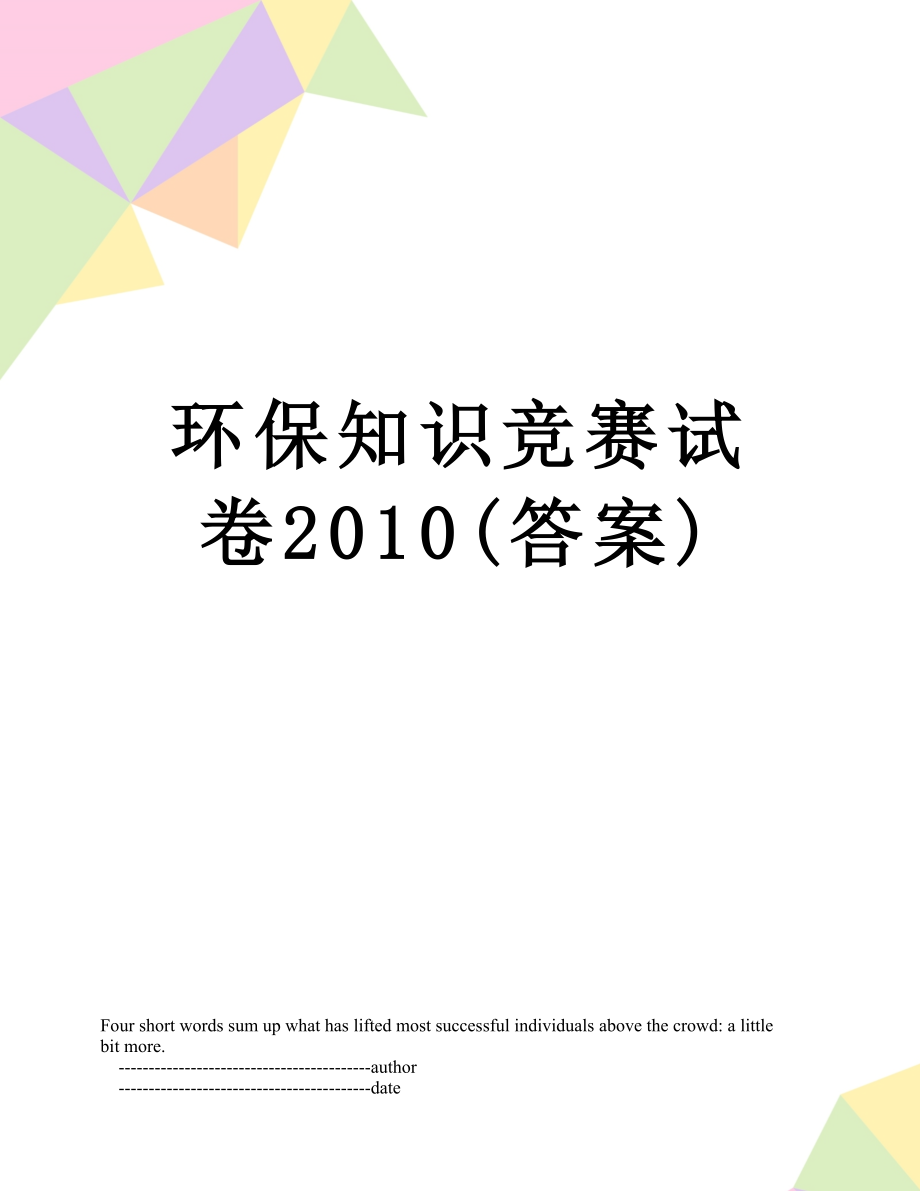 环保知识竞赛试卷2010(答案)

Four short words sum up what has lifted most successful individuals above the crowd: a little bit more.

------------------------------------------author
------------------------------------------date